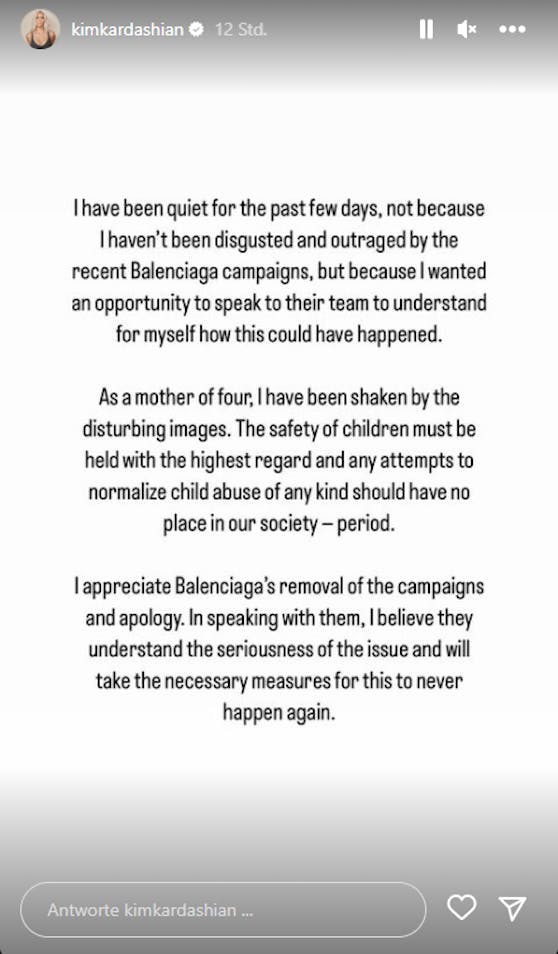 kimkardashian 12 Std.

I have been quiet for the past few days, not because I haven't been disgusted and outraged by the recent Balenciaga campaigns, but because I wanted an opportunity to speak to their team to understand for myself how this could have happened.

As a mother of four, I have been shaken by the disturbing images. The safety of children must be held with the highest regard and any attempts to normalize child abuse of any kind should have no place in our society – period.

I appreciate Balenciaga's removal of the campaigns and apology. In speaking with them, I believe they understand the seriousness of the issue and will take the necessary measures for this to never happen again.

Antworte kimkardashian ...